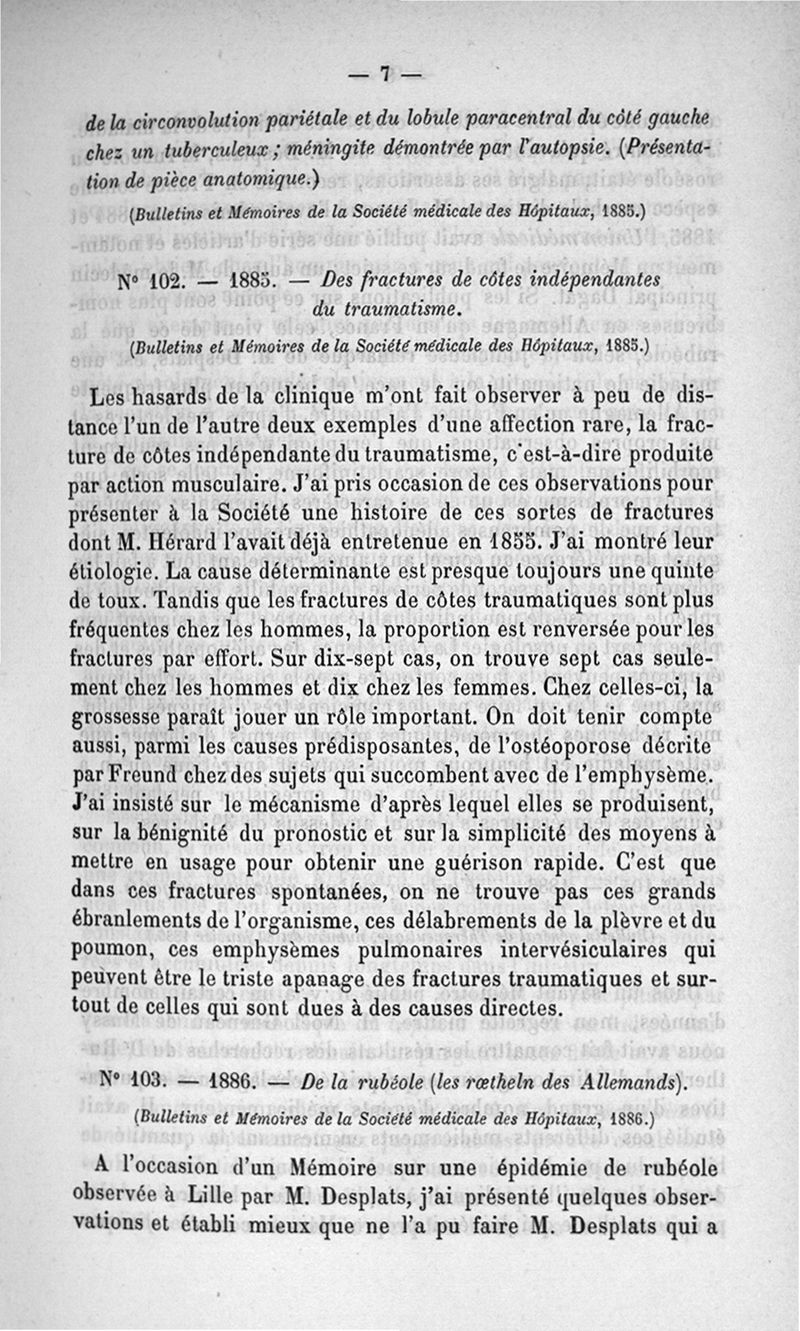 — 7 —

de la circonvolution pariétale et du lobule paracentral du côté gauche chez un tuberculeux ; méningite démontrée par l'autopsie. (Présentation de pièce anatomique.)

(Bulletins et Mémoires de la Société médicale des Hôpitaux, 1885.)

N° 102. — 1885. — Des fractures de côtes indépendantes du traumatisme.

(Bulletins et Mémoires de la Société médicale des Hôpitaux, 1885.)

Les hasards de la clinique m'ont fait observer à peu de distance l'un de l'autre deux exemples d'une affection rare, la fracture de côtes indépendante du traumatisme, c'est-à-dire produite par action musculaire. J'ai pris occasion de ces observations pour présenter à la Société une histoire de ces sortes de fractures dont M. Hérard l'avait déjà entretenue en 1855. J'ai montré leur étiologie. La cause déterminante est presque toujours une quinte de toux. Tandis que les fractures de côtes traumatiques sont plus fréquentes chez les hommes, la proportion est renversée pour les fractures par effort. Sur dix-sept cas, on trouve sept cas seulement chez les hommes et dix chez les femmes. Chez celles-ci, la grossesse paraît jouer un rôle important. On doit tenir compte aussi, parmi les causes prédisposantes, de l'ostéoporose décrite par Freund chez des sujets qui succombent avec de l'emphysème. J'ai insisté sur le mécanisme d'après lequel elles se produisent, sur la bénignité du pronostic et sur la simplicité des moyens à mettre en usage pour obtenir une guérison rapide. C'est que dans ces fractures spontanées, on ne trouve pas ces grands ébranlements de l'organisme, ces délabrements de la plèvre et du poumon, ces emphysèmes pulmonaires intervésiculaires qui peuvent être le triste apanage des fractures traumatiques et surtout de celles qui sont dues à des causes directes.

N° 103. — 1886. — De la rubéole (les rœtheln des Allemands).

(Bulletins et Mémoires de la Société médicale des Hôpitaux, 1886.)

A l'occasion d'un Mémoire sur une épidémie de rubéole observée à Lille par M. Desplats, j'ai présenté quelques observations et établi mieux que ne l'a pu faire M. Desplats qui a